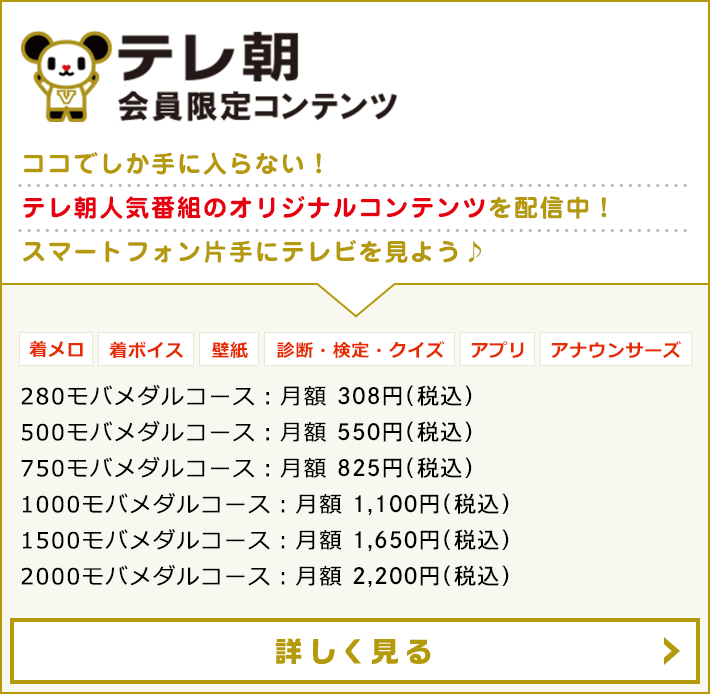 テレ朝
会員限定コンテンツ

ココでしか手に入らない！
テレ朝人気番組のオリジナルコンテンツを配信中！
スマートフォン片手にテレビを見よう♪

着メロ 着ボイス 壁紙 診断・検定・クイズ アプリ アナウンサーズ

280モバメダルコース：月額 308円(税込)
500モバメダルコース：月額 550円(税込)
750モバメダルコース：月額 825円(税込)
1000モバメダルコース：月額 1,100円(税込)
1500モバメダルコース：月額 1,650円(税込)
2000モバメダルコース：月額 2,200円(税込)

詳しく見る